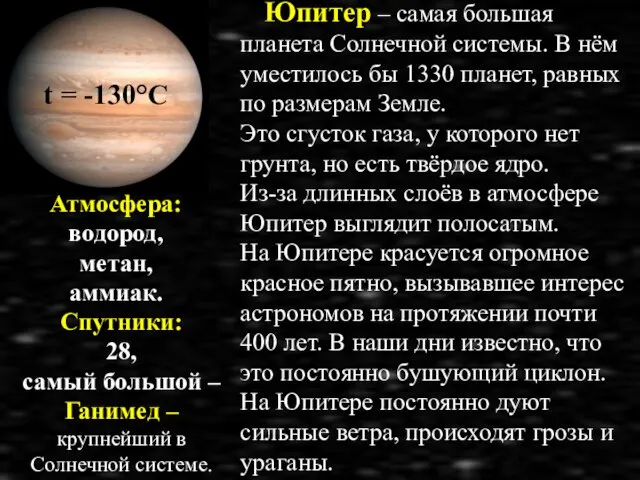 t = -130°C

Атмосфера:
водород,
метан,
аммиак.
Спутники:
28,
самый большой –
Ганимед –
крупнейший в Солнечной системе.

Юпитер – самая большая планета Солнечной системы. В нём уместилось бы 1330 планет, равных по размерам Земле.
Это сгусток газа, у которого нет грунта, но есть твёрдое ядро.
Из-за длинных слоёв в атмосфере Юпитер выглядит полосатым.
На Юпитере красуется огромное красное пятно, вызывавшее интерес астрономов на протяжении почти 400 лет. В наши дни известно, что это постоянно бушующий циклон.
На Юпитере постоянно дуют сильные ветра, происходят грозы и ураганы.